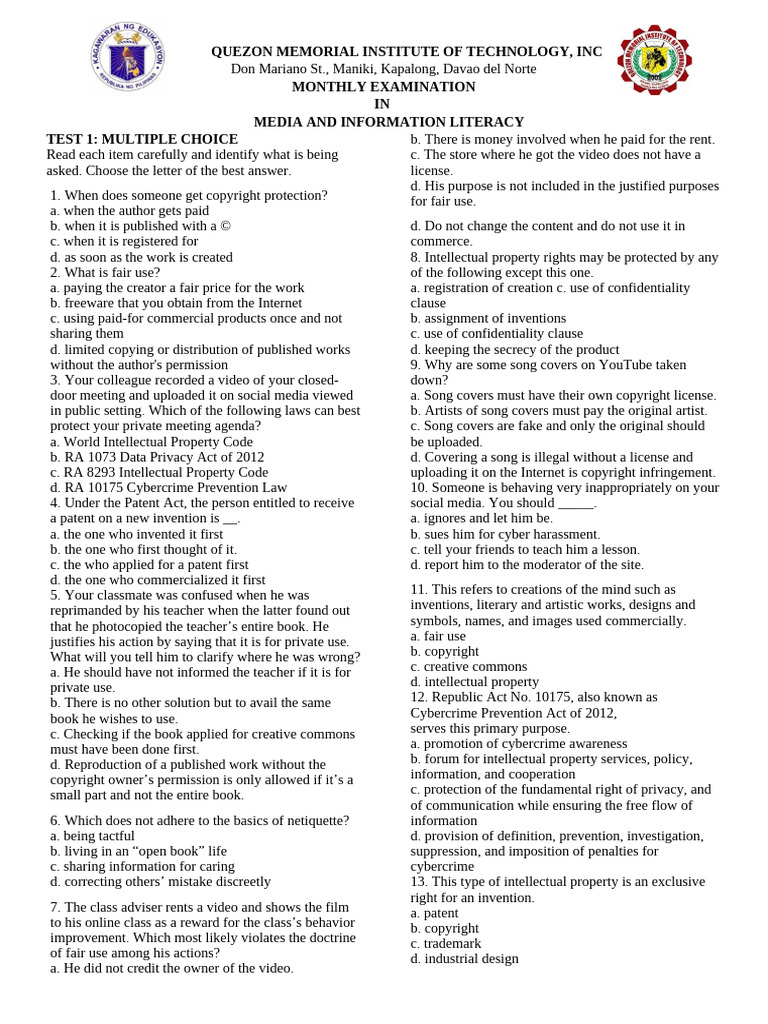 KAGAWARAN NG EDUKASYON
REPUBLIKA NG PILIPINAS

QUEZON MEMORIAL INSTITUTE OF TECHNOLOGY, INC
Don Mariano St., Maniki, Kapalong, Davao del Norte
MONTHLY EXAMINATION
IN
MEDIA AND INFORMATION LITERACY

TEST 1: MULTIPLE CHOICE
Read each item carefully and identify what is being asked. Choose the letter of the best answer.

1. When does someone get copyright protection?
a. when the author gets paid
b. when it is published with a ©
c. when it is registered for
d. as soon as the work is created
2. What is fair use?
a. paying the creator a fair price for the work
b. freeware that you obtain from the Internet
c. using paid-for commercial products once and not sharing them
d. limited copying or distribution of published works without the author's permission
3. Your colleague recorded a video of your closed-door meeting and uploaded it on social media viewed in public setting. Which of the following laws can best protect your private meeting agenda?
a. World Intellectual Property Code
b. RA 1073 Data Privacy Act of 2012
c. RA 8293 Intellectual Property Code
d. RA 10175 Cybercrime Prevention Law
4. Under the Patent Act, the person entitled to receive a patent on a new invention is __.
a. the one who invented it first
b. the one who first thought of it.
c. the who applied for a patent first
d. the one who commercialized it first
5. Your classmate was confused when he was reprimanded by his teacher when the latter found out that he photocopied the teacher's entire book. He justifies his action by saying that it is for private use. What will you tell him to clarify where he was wrong?
a. He should have not informed the teacher if it is for private use.
b. There is no other solution but to avail the same book he wishes to use.
c. Checking if the book applied for creative commons must have been done first.
d. Reproduction of a published work without the copyright owner's permission is only allowed if it's a small part and not the entire book.

6. Which does not adhere to the basics of netiquette?
a. being tactful
b. living in an "open book" life
c. sharing information for caring
d. correcting others' mistake discreetly

7. The class adviser rents a video and shows the film to his online class as a reward for the class's behavior improvement. Which most likely violates the doctrine of fair use among his actions?
a. He did not credit the owner of the video.
b. There is money involved when he paid for the rent.
c. The store where he got the video does not have a license.
d. His purpose is not included in the justified purposes for fair use.

d. Do not change the content and do not use it in commerce.
8. Intellectual property rights may be protected by any of the following except this one.
a. registration of creation c. use of confidentiality clause
b. assignment of inventions
c. use of confidentiality clause
d. keeping the secrecy of the product
9. Why are some song covers on YouTube taken down?
a. Song covers must have their own copyright license.
b. Artists of song covers must pay the original artist.
c. Song covers are fake and only the original should be uploaded.
d. Covering a song is illegal without a license and uploading it on the Internet is copyright infringement.
10. Someone is behaving very inappropriately on your social media. You should _____.
a. ignores and let him be.
b. sues him for cyber harassment.
c. tell your friends to teach him a lesson.
d. report him to the moderator of the site.

11. This refers to creations of the mind such as inventions, literary and artistic works, designs and symbols, names, and images used commercially.
a. fair use
b. copyright
c. creative commons
d. intellectual property
12. Republic Act No. 10175, also known as Cybercrime Prevention Act of 2012, serves this primary purpose.
a. promotion of cybercrime awareness
b. forum for intellectual property services, policy, information, and cooperation
c. protection of the fundamental right of privacy, and of communication while ensuring the free flow of information
d. provision of definition, prevention, investigation, suppression, and imposition of penalties for cybercrime
13. This type of intellectual property is an exclusive right for an invention.
a. patent
b. copyright
c. trademark
d. industrial design